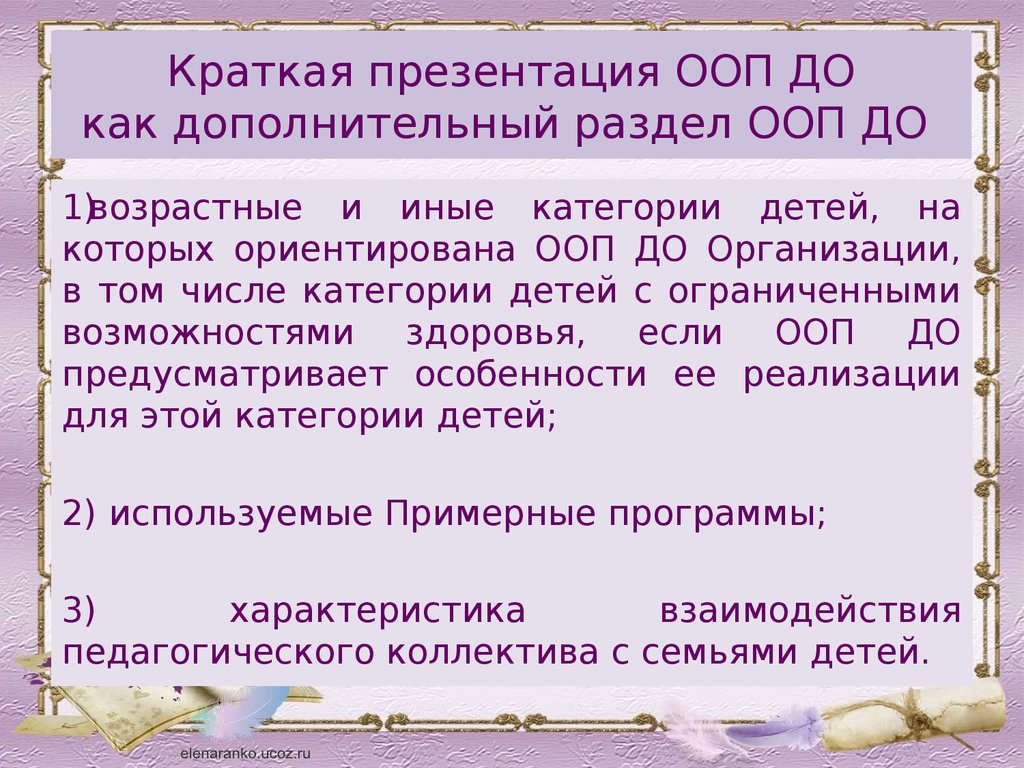 Краткая презентация ООП ДО
как дополнительный раздел ООП ДО

1)возрастные и иные категории детей, на которых ориентирована ООП ДО Организации, в том числе категории детей с ограниченными возможностями здоровья, если ООП ДО предусматривает особенности ее реализации для этой категории детей;

2) используемые Примерные программы;

3) характеристика взаимодействия педагогического коллектива с семьями детей.

elenaranko.ucoz.ru